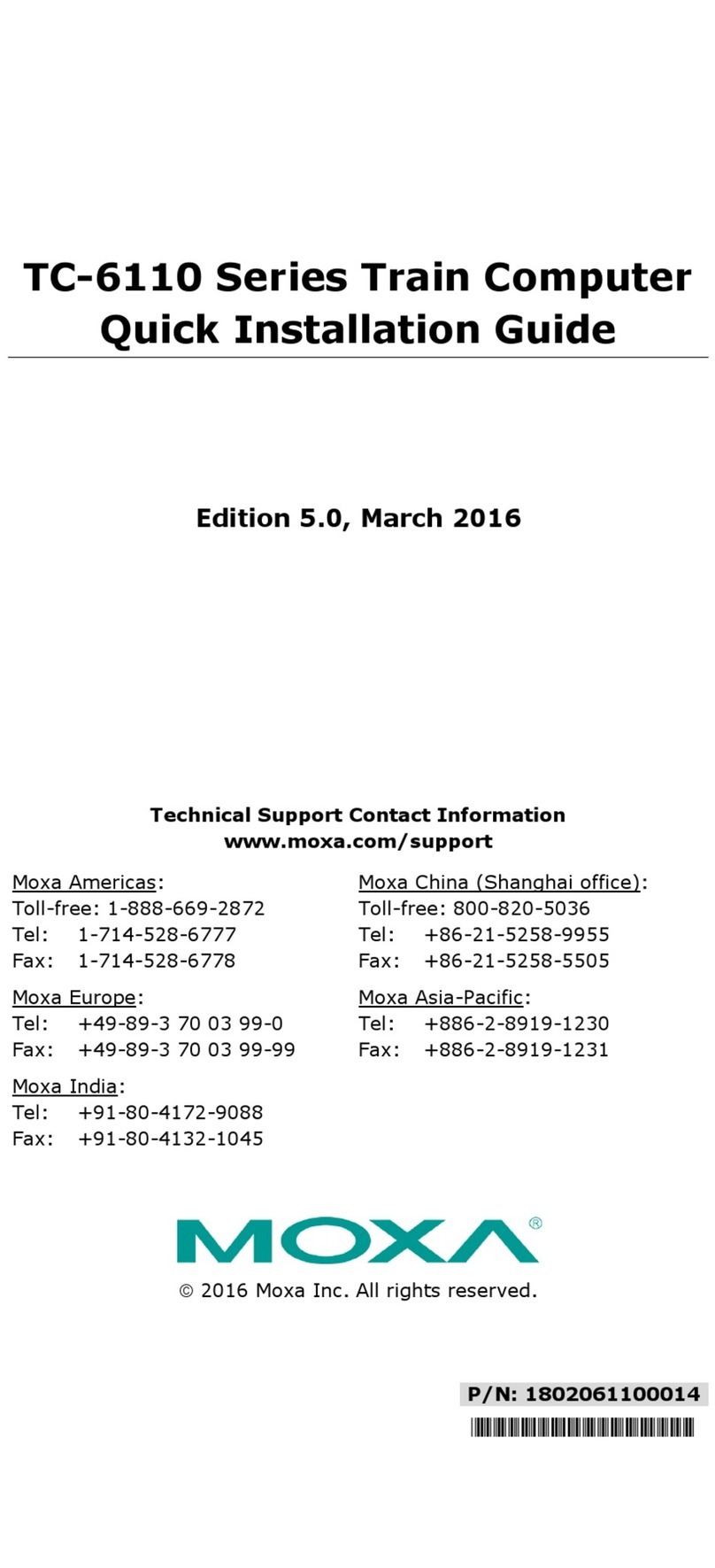 TC-6110 Series Train Computer Quick Installation Guide

Edition 5.0, March 2016

Technical Support Contact Information
www.moxa.com/support

Moxa Americas:
Toll-free: 1-888-669-2872
Tel: 1-714-528-6777
Fax: 1-714-528-6778

Moxa Europe:
Tel: +49-89-3 70 03 99-0
Fax: +49-89-3 70 03 99-99

Moxa India:
Tel: +91-80-4172-9088
Fax: +91-80-4132-1045

Moxa China (Shanghai office):
Toll-free: 800-820-5036
Tel: +86-21-5258-9955
Fax: +86-21-5258-5505

Moxa Asia-Pacific:
Tel: +886-2-8919-1230
Fax: +886-2-8919-1231

MOXA®

© 2016 Moxa Inc. All rights reserved.

P/N: 1802061100014